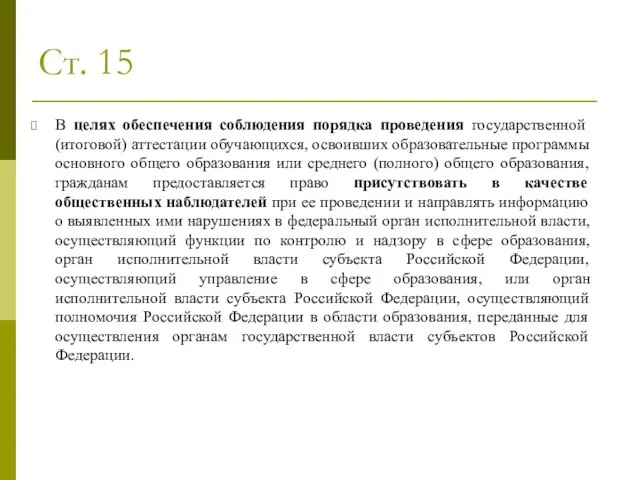 Ст. 15

В целях обеспечения соблюдения порядка проведения государственной (итоговой) аттестации обучающихся, освоивших образовательные программы основного общего образования или среднего (полного) общего образования, гражданам предоставляется право присутствовать в качестве общественных наблюдателей при ее проведении и направлять информацию о выявленных ими нарушениях в федеральный орган исполнительной власти, осуществляющий функции по контролю и надзору в сфере образования, орган исполнительной власти субъекта Российской Федерации, осуществляющий управление в сфере образования, или орган исполнительной власти субъекта Российской Федерации, осуществляющий полномочия Российской Федерации в области образования, переданные для осуществления органам государственной власти субъектов Российской Федерации.